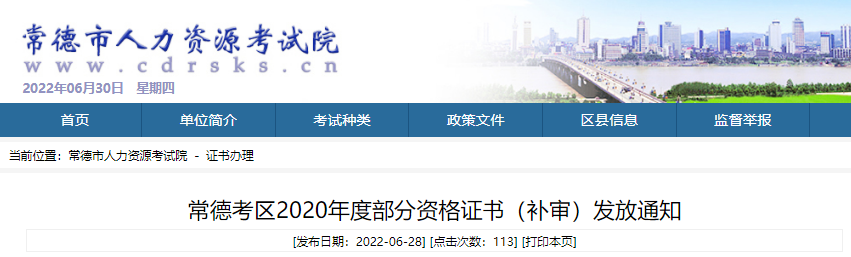 常德市人力资源考试院
www.cdrsks.cn
2022年06月30日 星期四

首页 单位简介 考试种类 政策文件 区县信息 监督举报

当前位置：常德市人力资源考试院 - 证书办理

常德考区2020年度部分资格证书（补审）发放通知

[发布日期：2022-06-28] [点击次数：113] [打印本页]